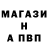 МАГАЗИ
Н
А ПВП